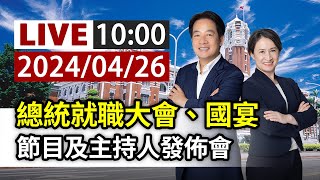 LIVE 10:00
2024/04/26

總統就職大會、國宴
節目及主持人發佈會